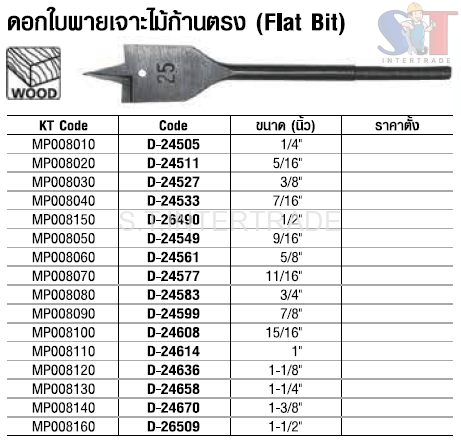 ดอกใบพายเจาะไม้ก้านตรง (Flat Bit)

ST
INTERTRADE

WOOD

25

| KT Code | Code | ขนาด (นิ้ว) | ราคาตั้ง |
|---|---|---|---|
| MP008010 | D-24505 | 1/4" | |
| MP008020 | D-24511 | 5/16" | |
| MP008030 | D-24527 | 3/8" | |
| MP008040 | D-24533 | 7/16" | |
| MP008150 | D-26490 | 1/2" | |
| MP008050 | D-24549 | 9/16" | |
| MP008060 | D-24561 | 5/8" | |
| MP008070 | D-24577 | 11/16" | |
| MP008080 | D-24583 | 3/4" | |
| MP008090 | D-24599 | 7/8" | |
| MP008100 | D-24608 | 15/16" | |
| MP008110 | D-24614 | 1" | |
| MP008120 | D-24636 | 1-1/8" | |
| MP008130 | D-24658 | 1-1/4" | |
| MP008140 | D-24670 | 1-3/8" | |
| MP008160 | D-26509 | 1-1/2" | |

S.T.INTERTRADE